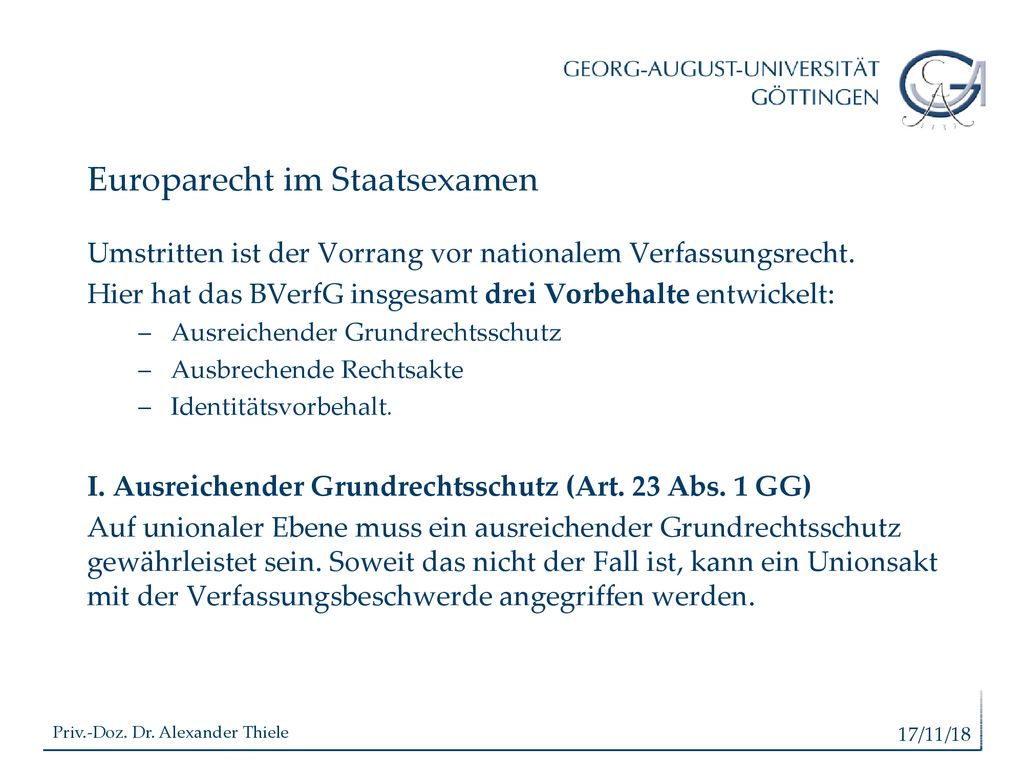 GEORG-AUGUST-UNIVERSITÄT
GÖTTINGEN

Europarecht im Staatsexamen

Umstritten ist der Vorrang vor nationalem Verfassungsrecht.

Hier hat das BVerfG insgesamt drei Vorbehalte entwickelt:

– Ausreichender Grundrechtsschutz
– Ausbrechende Rechtsakte
– Identitätsvorbehalt.

I. Ausreichender Grundrechtsschutz (Art. 23 Abs. 1 GG)

Auf unionaler Ebene muss ein ausreichender Grundrechtsschutz gewährleistet sein. Soweit das nicht der Fall ist, kann ein Unionsakt mit der Verfassungsbeschwerde angegriffen werden.

Priv.-Doz. Dr. Alexander Thiele

17/11/18